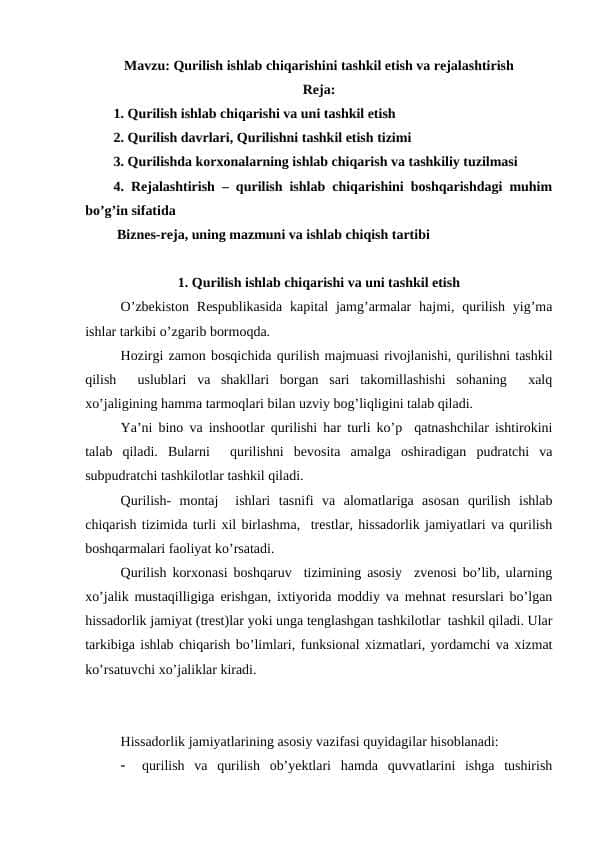 Mavzu: Qurilish ishlab chiqarishini tashkil etish va rejalashtirish
Reja:
1. Qurilish ishlab chiqarishi va uni tashkil etish
2. Qurilish davrlari, Qurilishni tashkil etish tizimi
3. Qurilishda korxonalarning ishlab chiqarish va tashkiliy tuzilmasi
4. Rejalashtirish – qurilish ishlab chiqarishini boshqarishdagi muhim bo’g’in sifatida
Biznes-reja, uning mazmuni va ishlab chiqish tartibi

1. Qurilish ishlab chiqarishi va uni tashkil etish

O’zbekiston Respublikasida kapital jamg’armalar hajmi, qurilish yig’ma ishlar tarkibi o’zgarib bormoqda.

Hozirgi zamon bosqichida qurilish majmuasi rivojlanishi, qurilishni tashkil qilish uslublari va shakllari borgan sari takomillashishi sohaning xalq xo’jaligining hamma tarmoqlari bilan uzviy bog’liqligini talab qiladi.

Ya’ni bino va inshootlar qurilishi har turli ko’p qatnashchilar ishtirokini talab qiladi. Bularni qurilishni bevosita amalga oshiradigan pudratchi va subpudratchi tashkilotlar tashkil qiladi.

Qurilish- montaj ishlari tasnifi va alomatlariga asosan qurilish ishlab chiqarish tizimida turli xil birlashma, trestlar, hissadorlik jamiyatlari va qurilish boshqarmalari faoliyat ko’rsatadi.

Qurilish korxonasi boshqaruv tizimining asosiy zvenosi bo’lib, ularning xo’jalik mustaqilligiga erishgan, ixtiyorida moddiy va mehnat resurslari bo’lgan hissadorlik jamiyat (trest)lar yoki unga tenglashgan tashkilotlar tashkil qiladi. Ular tarkibiga ishlab chiqarish bo’limlari, funksional xizmatlari, yordamchi va xizmat ko’rsatuvchi xo’jaliklar kiradi.

Hissadorlik jamiyatlarining asosiy vazifasi quyidagilar hisoblanadi:
- qurilish va qurilish ob’yektlari hamda quvvatlarini ishga tushirish